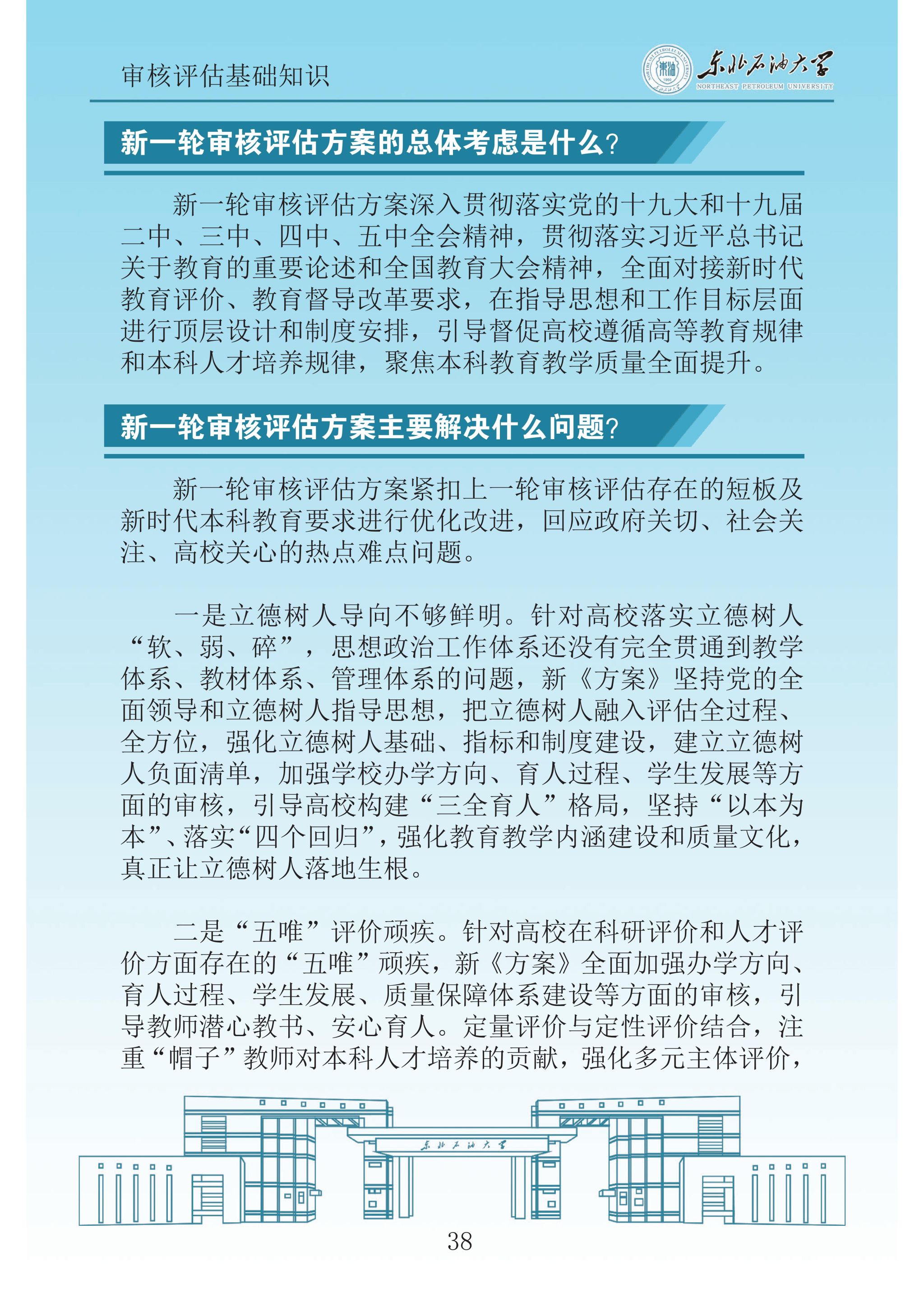 审核评估基础知识

东北石油大学
NORTHEAST PETROLEUM UNIVERSITY

新一轮审核评估方案的总体考虑是什么？

新一轮审核评估方案深入贯彻落实党的十九大和十九届二中、三中、四中、五中全会精神，贯彻落实习近平总书记关于教育的重要论述和全国教育大会精神，全面对接新时代教育评价、教育督导改革要求，在指导思想和工作目标层面进行顶层设计和制度安排，引导督促高校遵循高等教育规律和本科人才培养规律，聚焦本科教育教学质量全面提升。

新一轮审核评估方案主要解决什么问题？

新一轮审核评估方案紧扣上一轮审核评估存在的短板及新时代本科教育要求进行优化改进，回应政府关切、社会关注、高校关心的热点难点问题。

一是立德树人导向不够鲜明。针对高校落实立德树人“软、弱、碎”，思想政治工作体系还没有完全贯通到教学体系、教材体系、管理体系的问题，新《方案》坚持党的全面领导和立德树人指导思想，把立德树人融入评估全过程、全方位，强化立德树人基础、指标和制度建设，建立立德树人负面清单，加强学校办学方向、育人过程、学生发展等方面的审核，引导高校构建“三全育人”格局，坚持“以本为本”、落实“四个回归”，强化教育教学内涵建设和质量文化，真正让立德树人落地生根。

二是“五唯”评价顽疾。针对高校在科研评价和人才评价方面存在的“五唯”顽疾，新《方案》全面加强办学方向、育人过程、学生发展、质量保障体系建设等方面的审核，引导教师潜心教书、安心育人。定量评价与定性评价结合，注重“帽子”教师对本科人才培养的贡献，强化多元主体评价，

东北石油大学

38